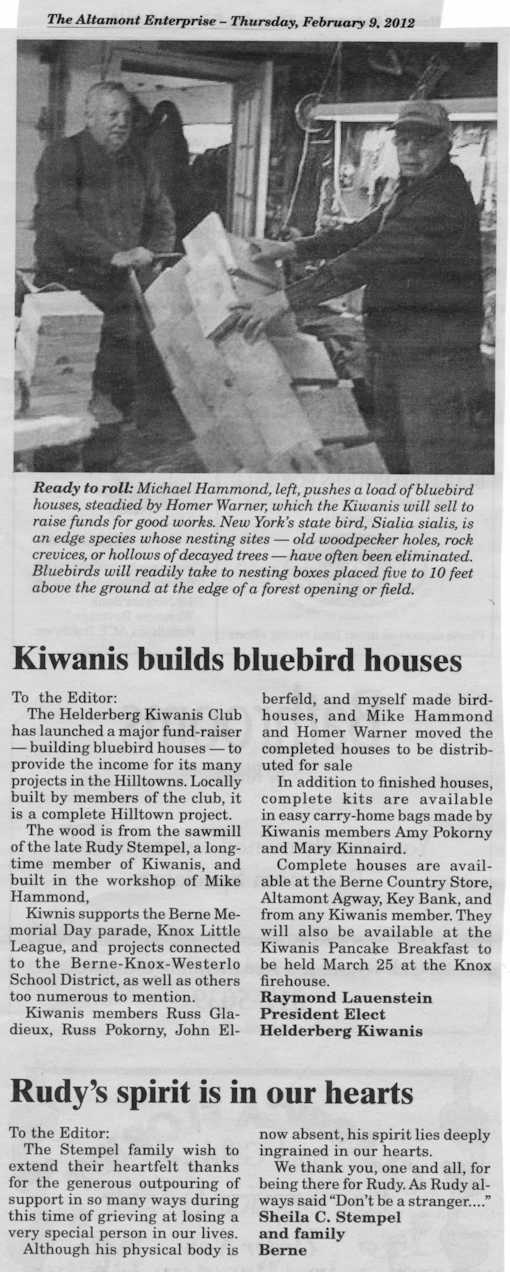 The Altamont Enterprise – Thursday, February 9, 2012

Ready to roll: Michael Hammond, left, pushes a load of bluebird houses, steadied by Homer Warner, which the Kiwanis will sell to raise funds for good works. New York's state bird, Sialia sialis, is an edge species whose nesting sites — old woodpecker holes, rock crevices, or hollows of decayed trees — have often been eliminated. Bluebirds will readily take to nesting boxes placed five to 10 feet above the ground at the edge of a forest opening or field.

Kiwanis builds bluebird houses

To the Editor:

The Helderberg Kiwanis Club has launched a major fund-raiser — building bluebird houses — to provide the income for its many projects in the Hilltowns. Locally built by members of the club, it is a complete Hilltown project.

The wood is from the sawmill of the late Rudy Stempel, a longtime member of Kiwanis, and built in the workshop of Mike Hammond,

Kiwnis supports the Berne Memorial Day parade, Knox Little League, and projects connected to the Berne-Knox-Westerlo School District, as well as others too numerous to mention.

Kiwanis members Russ Gladieux, Russ Pokorny, John Elberfeld, and myself made birdhouses, and Mike Hammond and Homer Warner moved the completed houses to be distributed for sale

In addition to finished houses, complete kits are available in easy carry-home bags made by Kiwanis members Amy Pokorny and Mary Kinnaird.

Complete houses are available at the Berne Country Store, Altamont Agway, Key Bank, and from any Kiwanis member. They will also be available at the Kiwanis Pancake Breakfast to be held March 25 at the Knox firehouse.

Raymond Lauenstein
President Elect
Helderberg Kiwanis

Rudy's spirit is in our hearts

To the Editor:

The Stempel family wish to extend their heartfelt thanks for the generous outpouring of support in so many ways during this time of grieving at losing a very special person in our lives.

Although his physical body is now absent, his spirit lies deeply ingrained in our hearts.

We thank you, one and all, for being there for Rudy. As Rudy always said "Don't be a stranger...."

Sheila C. Stempel
and family
Berne